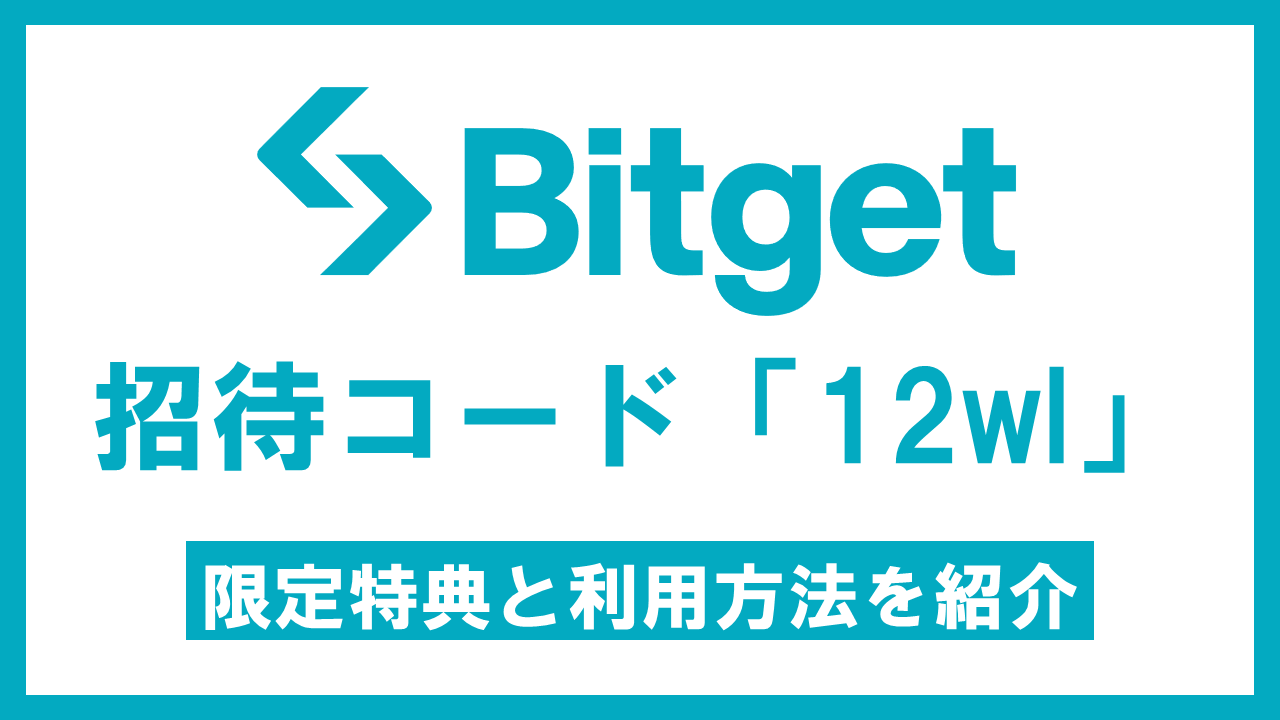 Bitget

招待コード「12wl」

限定特典と利用方法を紹介